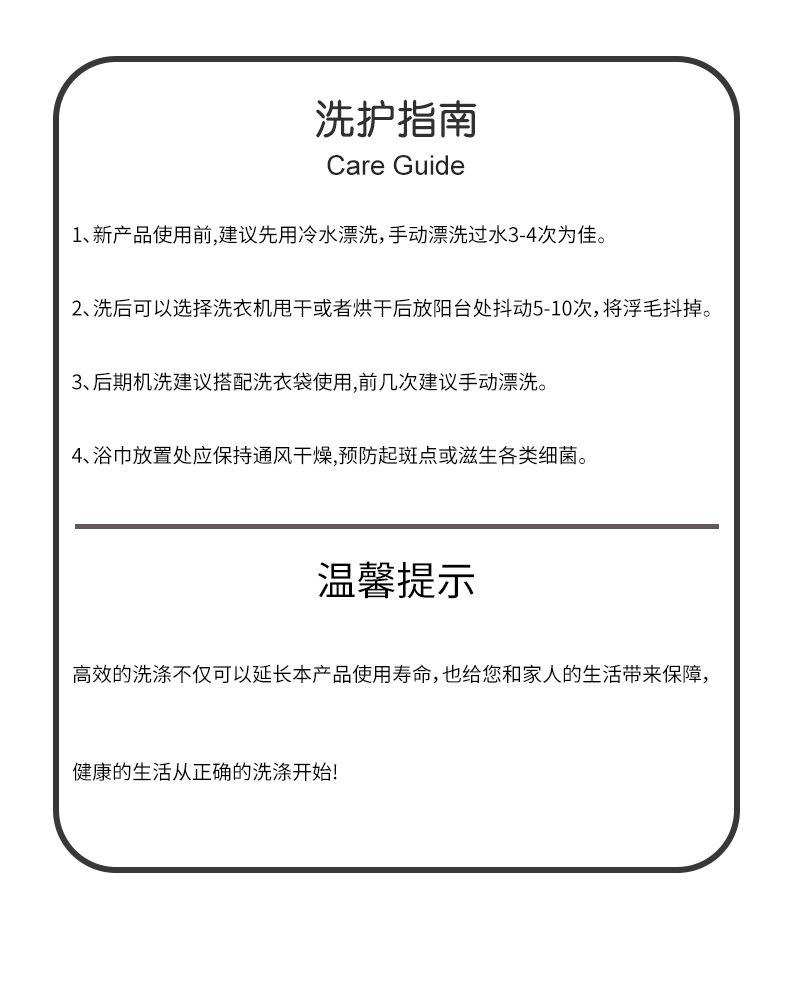 洗护指南
Care Guide

1、新产品使用前,建议先用冷水漂洗,手动漂洗过水3-4次为佳。

2、洗后可以选择洗衣机甩干或者烘干后放阳台处抖动5-10次,将浮毛抖掉。

3、后期机洗建议搭配洗衣袋使用,前几次建议手动漂洗。

4、浴巾放置处应保持通风干燥,预防起斑点或滋生各类细菌。

温馨提示

高效的洗涤不仅可以延长本产品使用寿命,也给您和家人的生活带来保障,

健康的生活从正确的洗涤开始!